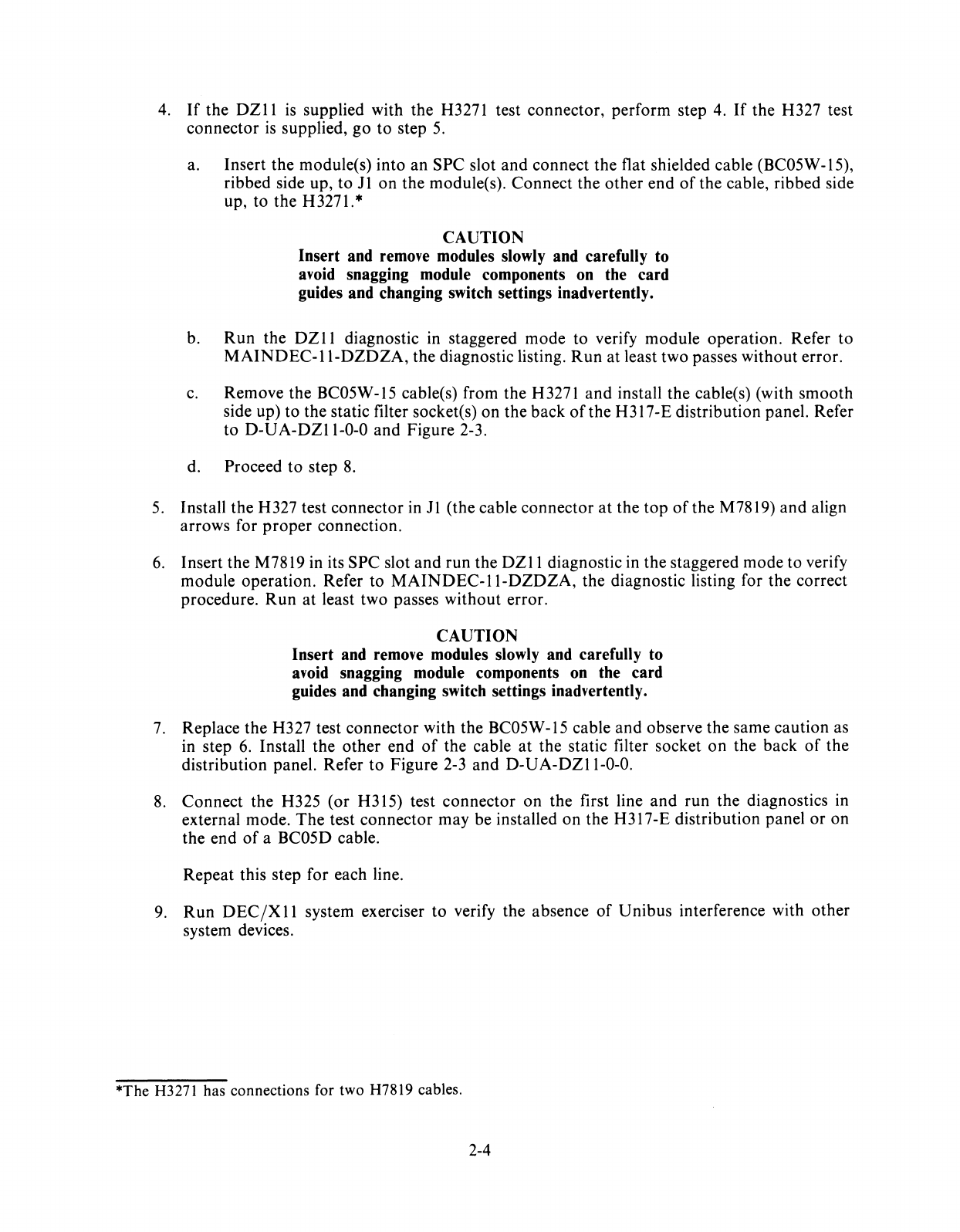 4. If the DZ11 is supplied with the H3271 test connector, perform step 4. If the H327 test connector is supplied, go to step 5.

a. Insert the module(s) into an SPC slot and connect the flat shielded cable (BC05W-15), ribbed side up, to J1 on the module(s). Connect the other end of the cable, ribbed side up, to the H3271.*

CAUTION
Insert and remove modules slowly and carefully to avoid snagging module components on the card guides and changing switch settings inadvertently.

b. Run the DZ11 diagnostic in staggered mode to verify module operation. Refer to MAINDEC-11-DZDZA, the diagnostic listing. Run at least two passes without error.

c. Remove the BC05W-15 cable(s) from the H3271 and install the cable(s) (with smooth side up) to the static filter socket(s) on the back of the H317-E distribution panel. Refer to D-UA-DZ11-0-0 and Figure 2-3.

d. Proceed to step 8.

5. Install the H327 test connector in J1 (the cable connector at the top of the M7819) and align arrows for proper connection.

6. Insert the M7819 in its SPC slot and run the DZ11 diagnostic in the staggered mode to verify module operation. Refer to MAINDEC-11-DZDZA, the diagnostic listing for the correct procedure. Run at least two passes without error.

CAUTION
Insert and remove modules slowly and carefully to avoid snagging module components on the card guides and changing switch settings inadvertently.

7. Replace the H327 test connector with the BC05W-15 cable and observe the same caution as in step 6. Install the other end of the cable at the static filter socket on the back of the distribution panel. Refer to Figure 2-3 and D-UA-DZ11-0-0.

8. Connect the H325 (or H315) test connector on the first line and run the diagnostics in external mode. The test connector may be installed on the H317-E distribution panel or on the end of a BC05D cable.

Repeat this step for each line.

9. Run DEC/X11 system exerciser to verify the absence of Unibus interference with other system devices.

*The H3271 has connections for two H7819 cables.

2-4